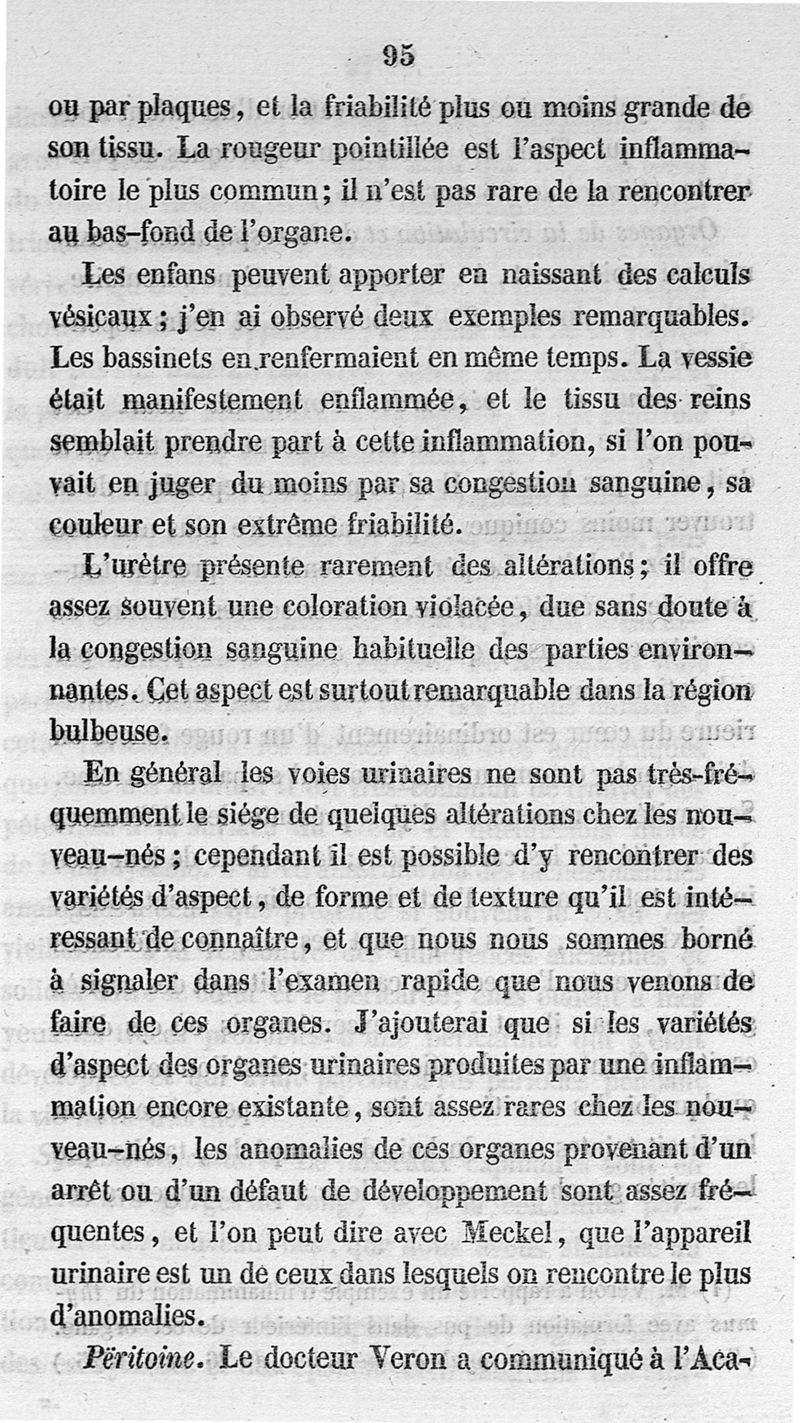 95

ou par plaques, et la friabilité plus ou moins grande de son tissu. La rougeur pointillée est l'aspect inflammatoire le plus commun; il n'est pas rare de la rencontrer au bas-fond de l'organe.

Les enfans peuvent apporter en naissant des calculs vésicaux; j'en ai observé deux exemples remarquables. Les bassinets en renfermaient en même temps. La vessie était manifestement enflammée, et le tissu des reins semblait prendre part à cette inflammation, si l'on pouvait en juger du moins par sa congestion sanguine, sa couleur et son extrême friabilité.

L'urètre présente rarement des altérations; il offre assez souvent une coloration violacée, due sans doute à la congestion sanguine habituelle des parties environnantes. Cet aspect est surtout remarquable dans la région bulbeuse.

En général les voies urinaires ne sont pas très-fréquemment le siége de quelques altérations chez les nouveau-nés; cependant il est possible d'y rencontrer des variétés d'aspect, de forme et de texture qu'il est intéressant de connaître, et que nous nous sommes borné à signaler dans l'examen rapide que nous venons de faire de ces organes. J'ajouterai que si les variétés d'aspect des organes urinaires produites par une inflammation encore existante, sont assez rares chez les nouveau-nés, les anomalies de ces organes provenant d'un arrêt ou d'un défaut de développement sont assez fréquentes, et l'on peut dire avec Meckel, que l'appareil urinaire est un de ceux dans lesquels on rencontre le plus d'anomalies.

Péritoine. Le docteur Veron a communiqué à l'Aca-